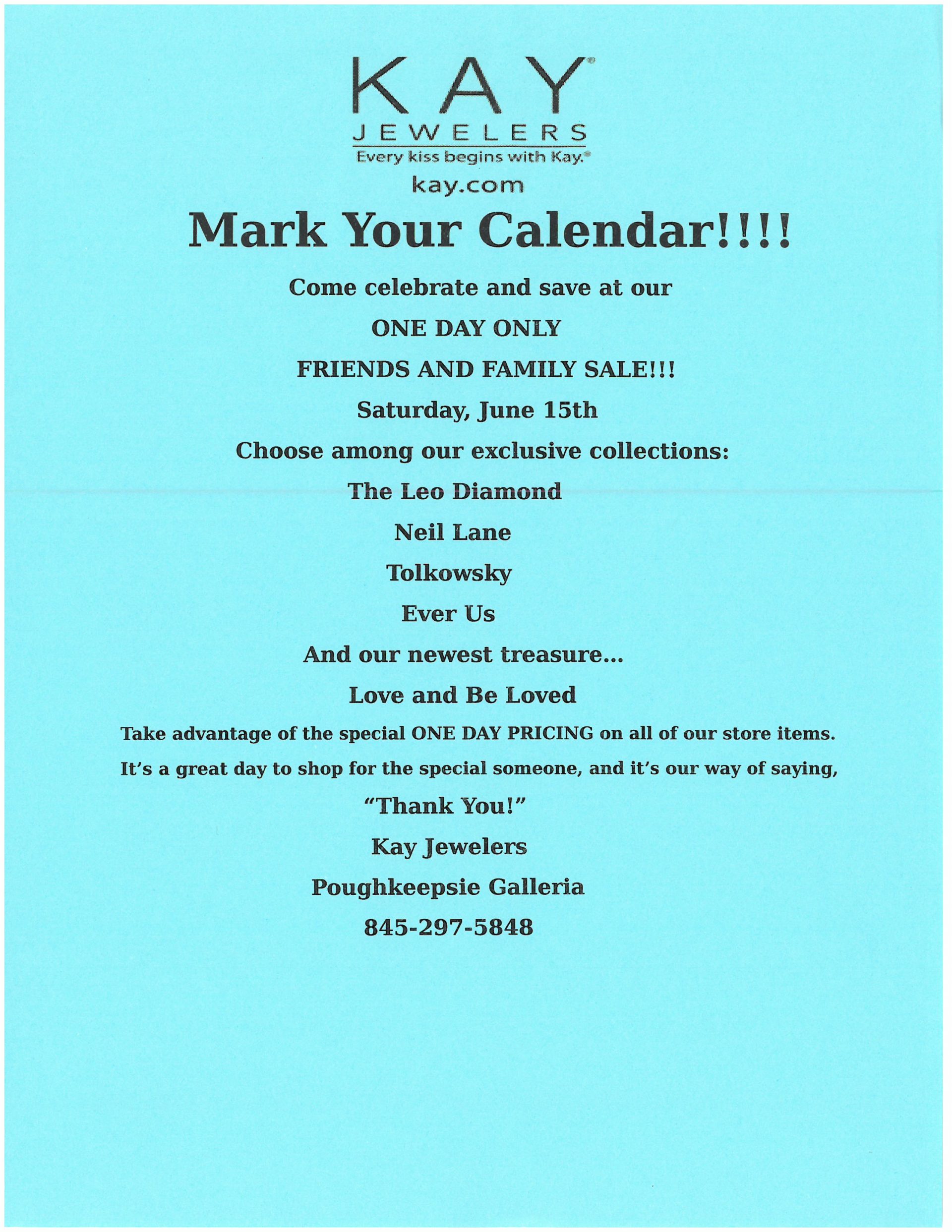 KAY®
JEWELERS
Every kiss begins with Kay.®
kay.com

Mark Your Calendar!!!!

Come celebrate and save at our

ONE DAY ONLY

FRIENDS AND FAMILY SALE!!!

Saturday, June 15th

Choose among our exclusive collections:

The Leo Diamond

Neil Lane

Tolkowsky

Ever Us

And our newest treasure...

Love and Be Loved

Take advantage of the special ONE DAY PRICING on all of our store items.

It's a great day to shop for the special someone, and it's our way of saying,

"Thank You!"

Kay Jewelers

Poughkeepsie Galleria

845-297-5848